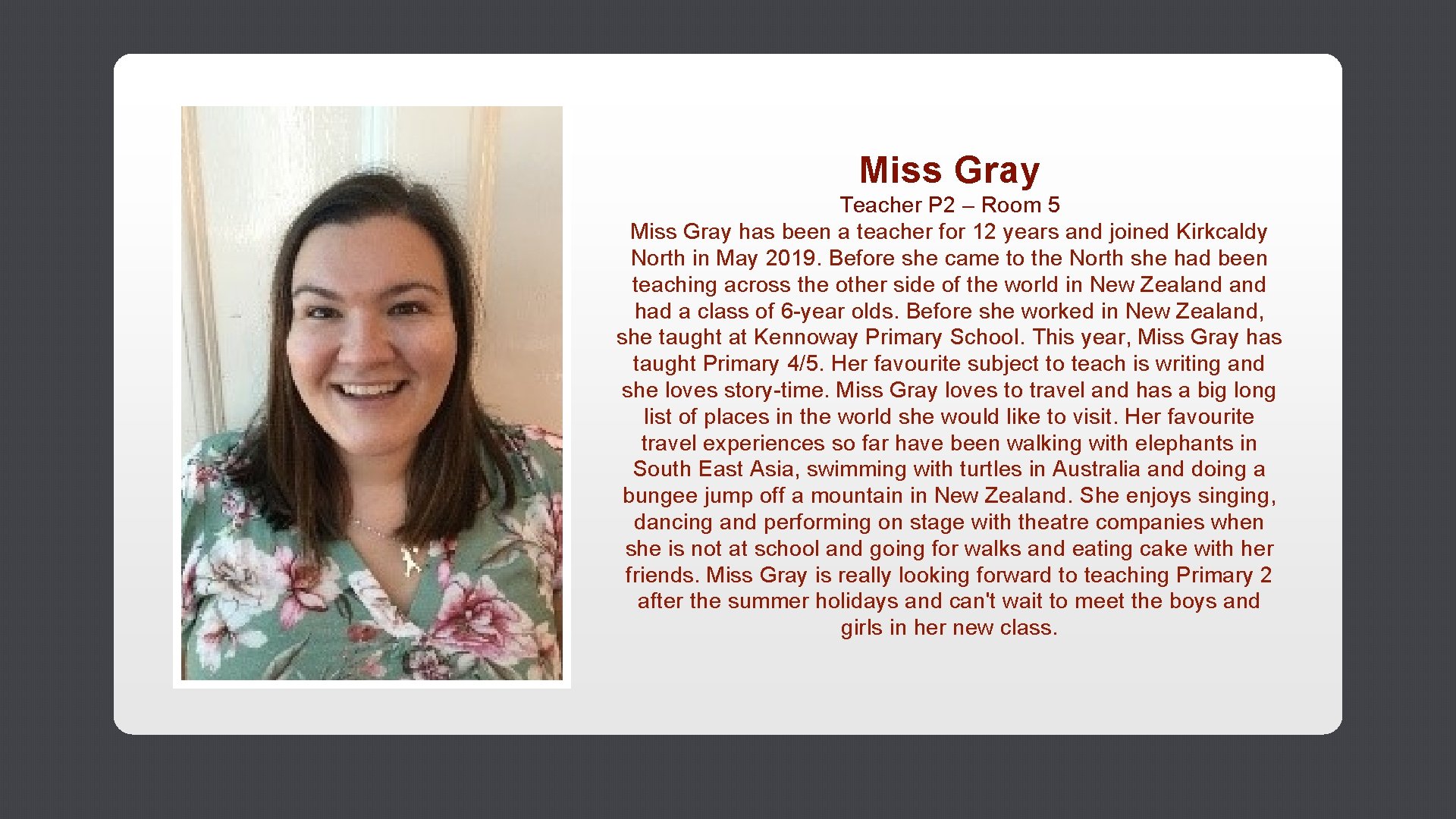 Miss Gray

Teacher P2 – Room 5

Miss Gray has been a teacher for 12 years and joined Kirkcaldy North in May 2019. Before she came to the North she had been teaching across the other side of the world in New Zealand and had a class of 6-year olds. Before she worked in New Zealand, she taught at Kennoway Primary School. This year, Miss Gray has taught Primary 4/5. Her favourite subject to teach is writing and she loves story-time. Miss Gray loves to travel and has a big long list of places in the world she would like to visit. Her favourite travel experiences so far have been walking with elephants in South East Asia, swimming with turtles in Australia and doing a bungee jump off a mountain in New Zealand. She enjoys singing, dancing and performing on stage with theatre companies when she is not at school and going for walks and eating cake with her friends. Miss Gray is really looking forward to teaching Primary 2 after the summer holidays and can't wait to meet the boys and girls in her new class.